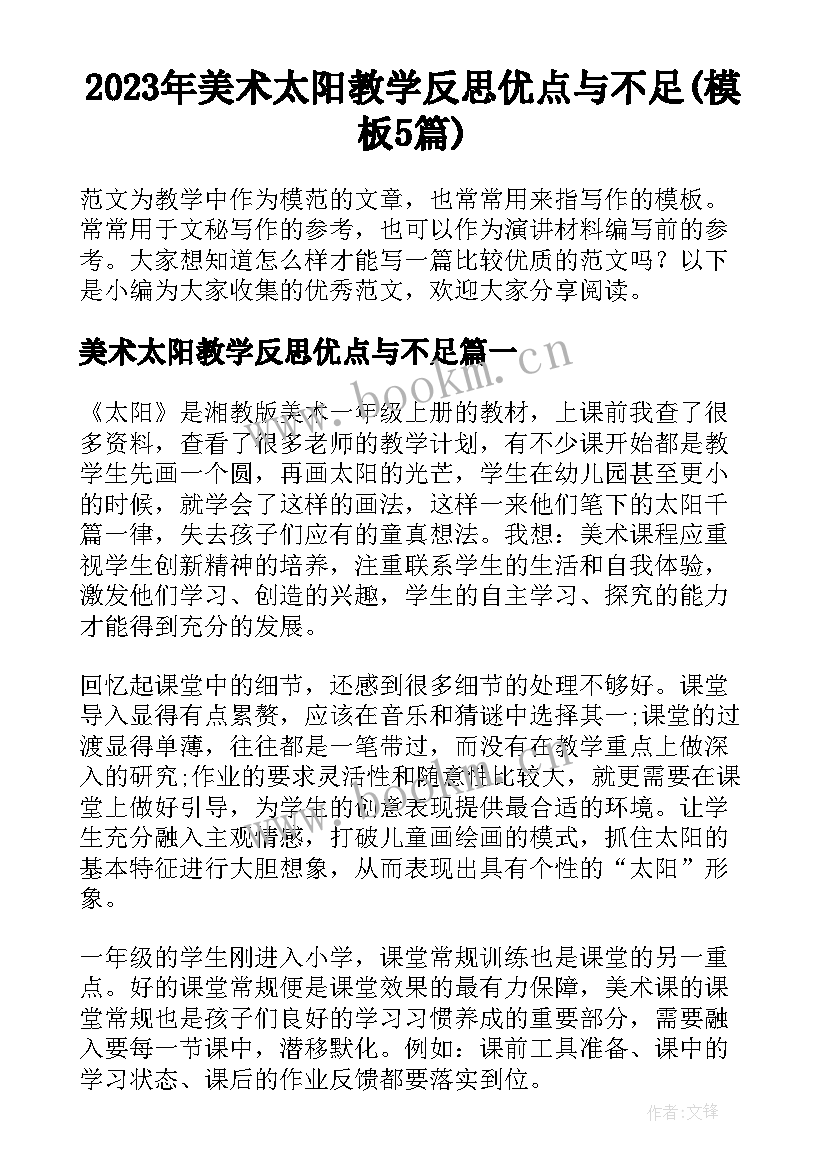 2023年美术太阳教学反思优点与不足(模板5篇)

范文为教学中作为模范的文章，也常常用来指写作的模板。常常用于文秘写作的参考，也可以作为演讲材料编写前的参考。大家想知道怎么样才能写一篇比较优质的范文吗？以下是小编为大家收集的优秀范文，欢迎大家分享阅读。

美术太阳教学反思优点与不足篇一

www.bookm.cn

《太阳》是湘教版美术一年级上册的教材，上课前我查了很多资料，查看了很多老师的教学计划，有不少课开始都是教学生先画一个圆，再画太阳的光芒，学生在幼儿园甚至更小的时候，就学会了这样的画法，这样一来他们笔下的太阳千篇一律，失去孩子们应有的童真想法。我想：美术课程应重视学生创新精神的培养，注重联系学生的生活和自我体验，激发他们学习、创造的兴趣，学生的自主学习、探究的能力才能得到充分的发展。

回忆起课堂中的细节，还感到很多细节的处理不够好。课堂导入显得有点累赘，应该在音乐和猜谜中选择其一;课堂的过渡显得单薄，往往都是一笔带过，而没有在教学重点上做深入的研究;作业的要求灵活性和随意性比较大，就更需要在课堂上做好引导，为学生的创意表现提供最合适的环境。让学生充分融入主观情感，打破儿童画绘画的模式，抓住太阳的基本特征进行大胆想象，从而表现出具有个性的“太阳”形象。

一年级的学生刚进入小学，课堂常规训练也是课堂的另一重点。好的课堂常规便是课堂效果的最有力保障，美术课的课堂常规也是孩子们良好的学习习惯养成的重要部分，需要融入要每一节课中，潜移默化。例如：课前工具准备、课中的学习状态、课后的作业反馈都要落实到位。

作者:文锋